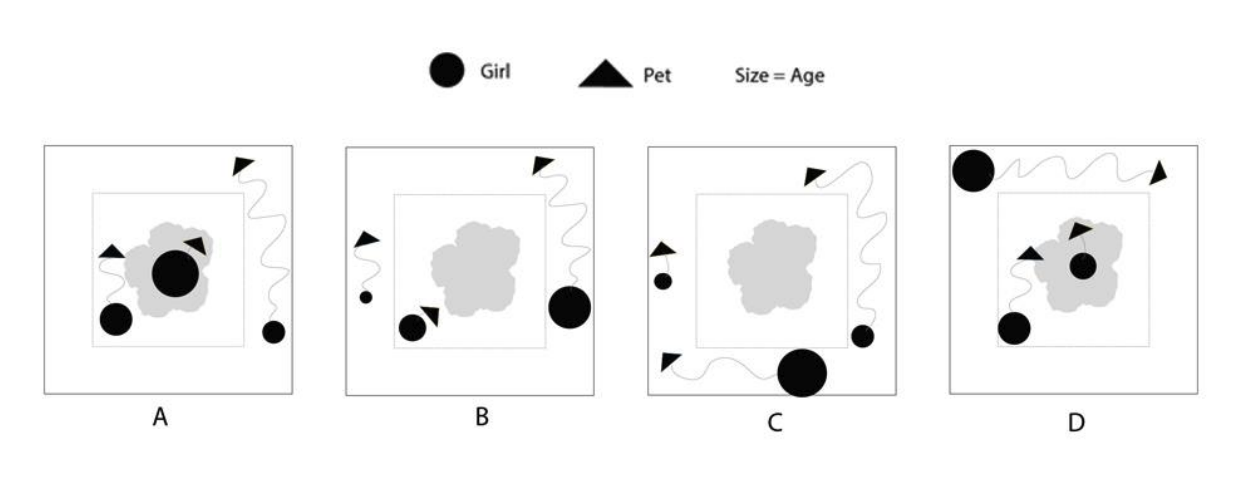 Girl Pet Size = Age

A

B

C

D